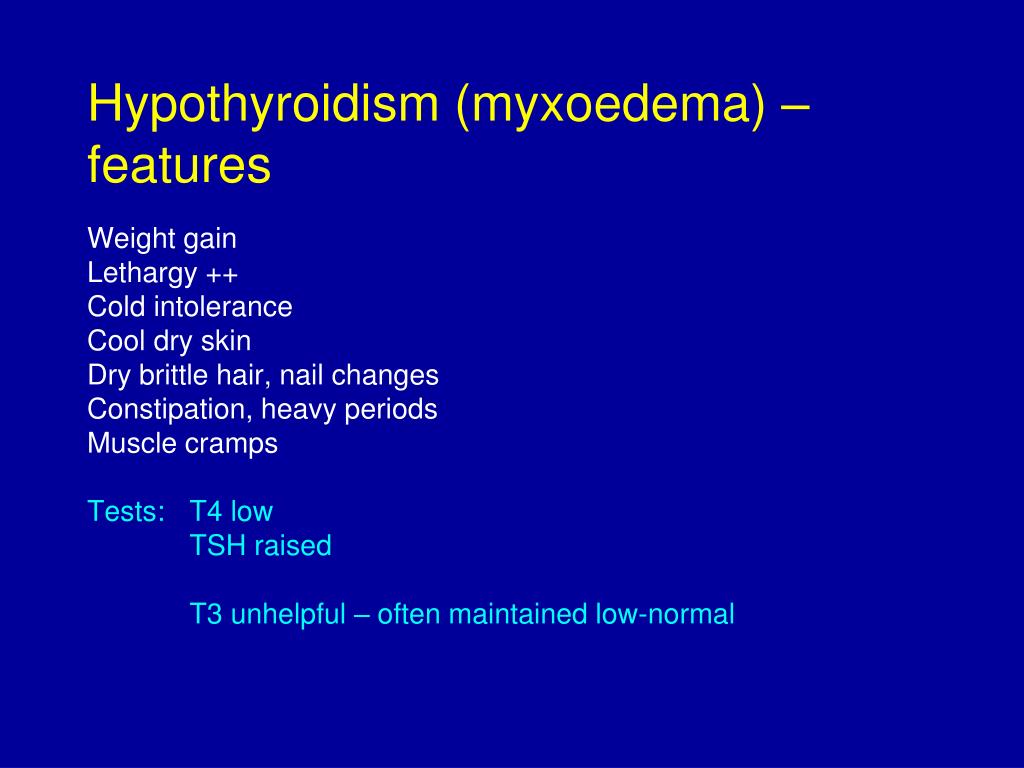 Hypothyroidism (myxoedema) – features

Weight gain
Lethargy ++
Cold intolerance
Cool dry skin
Dry brittle hair, nail changes
Constipation, heavy periods
Muscle cramps

Tests: T4 low
TSH raised

T3 unhelpful – often maintained low-normal